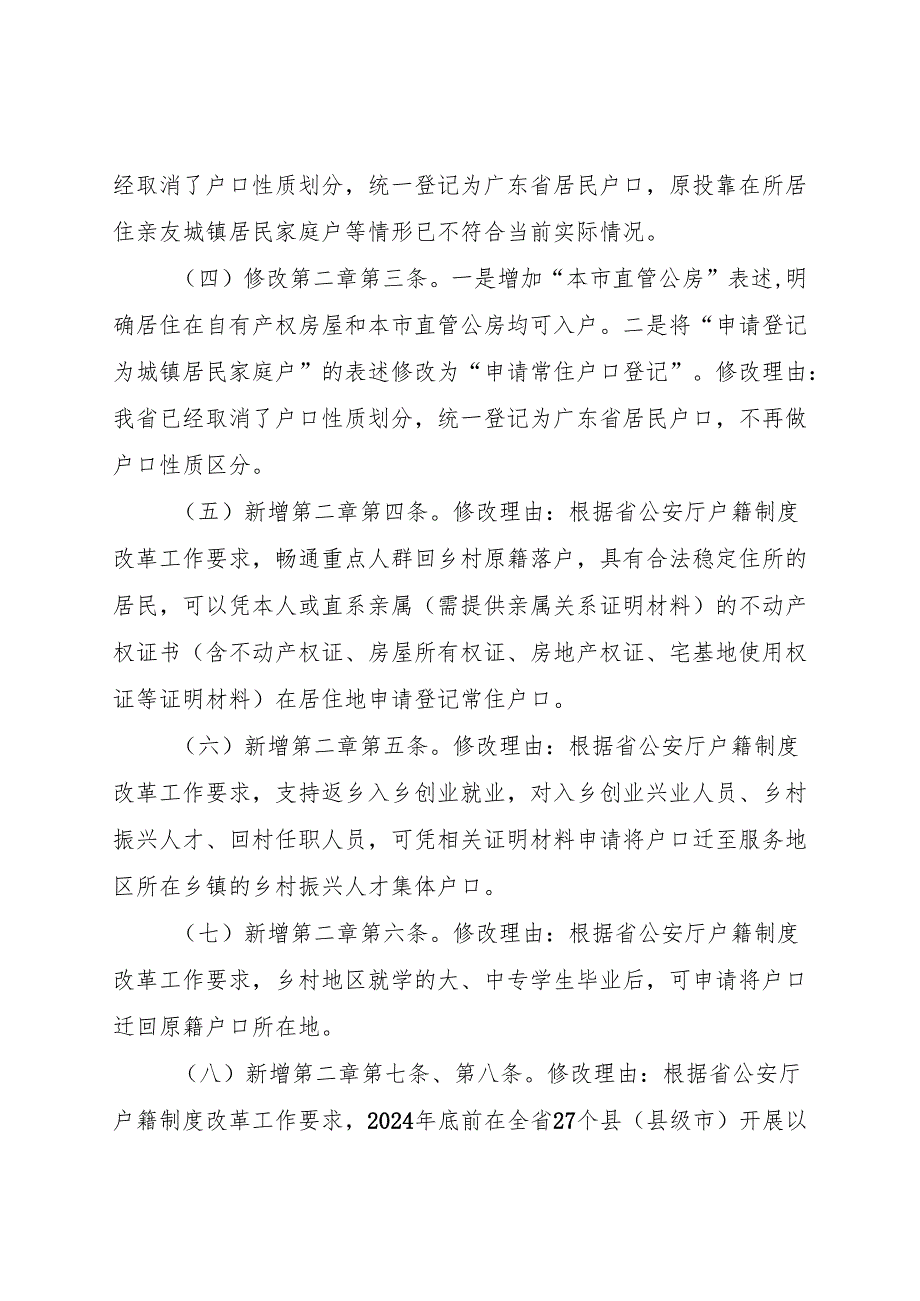 经取消了户口性质划分，统一登记为广东省居民户口，原投靠在所居住亲友城镇居民家庭户等情形已不符合当前实际情况。

（四）修改第二章第三条。一是增加“本市直管公房”表述,明确居住在自有产权房屋和本市直管公房均可入户。二是将“申请登记为城镇居民家庭户”的表述修改为“申请常住户口登记”。修改理由：我省已经取消了户口性质划分，统一登记为广东省居民户口，不再做户口性质区分。

（五）新增第二章第四条。修改理由：根据省公安厅户籍制度改革工作要求，畅通重点人群回乡村原籍落户，具有合法稳定住所的居民，可以凭本人或直系亲属（需提供亲属关系证明材料）的不动产权证书（含不动产权证、房屋所有权证、房地产权证、宅基地使用权证等证明材料）在居住地申请登记常住户口。

（六）新增第二章第五条。修改理由：根据省公安厅户籍制度改革工作要求，支持返乡入乡创业就业，对入乡创业兴业人员、乡村振兴人才、回村任职人员，可凭相关证明材料申请将户口迁至服务地区所在乡镇的乡村振兴人才集体户口。

（七）新增第二章第六条。修改理由：根据省公安厅户籍制度改革工作要求，乡村地区就学的大、中专学生毕业后，可申请将户口迁回原籍户口所在地。

（八）新增第二章第七条、第八条。修改理由：根据省公安厅户籍制度改革工作要求，2024年底前在全省27个县（县级市）开展以